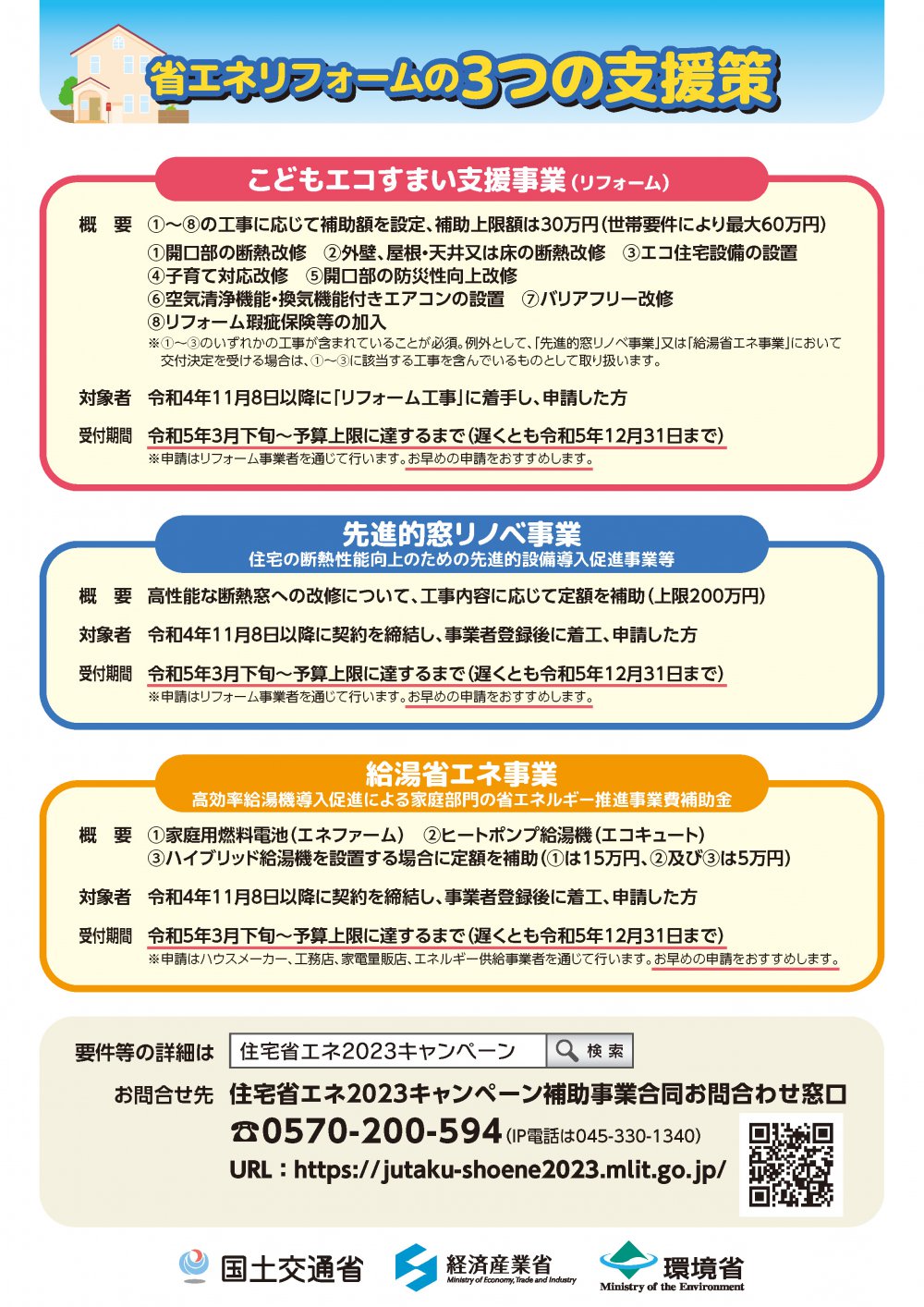 省エネリフォームの3つの支援策

こどもエコすまい支援事業（リフォーム）

概　要　①〜⑧の工事に応じて補助額を設定、補助上限額は30万円（世帯要件により最大60万円）
①開口部の断熱改修　②外壁、屋根・天井又は床の断熱改修　③エコ住宅設備の設置
④子育て対応改修　⑤開口部の防災性向上改修
⑥空気清浄機能・換気機能付きエアコンの設置　⑦バリアフリー改修
⑧リフォーム瑕疵保険等の加入
※①〜③のいずれかの工事が含まれていることが必須。例外として、「先進的窓リノベ事業」又は「給湯省エネ事業」において交付決定を受ける場合は、①〜③に該当する工事を含んでいるものとして取り扱います。

対象者　令和4年11月8日以降に「リフォーム工事」に着手し、申請した方

受付期間　令和5年3月下旬〜予算上限に達するまで（遅くとも令和5年12月31日まで）
※申請はリフォーム事業者を通じて行います。お早めの申請をおすすめします。

先進的窓リノベ事業
住宅の断熱性能向上のための先進的設備導入促進事業等

概　要　高性能な断熱窓への改修について、工事内容に応じて定額を補助（上限200万円）

対象者　令和4年11月8日以降に契約を締結し、事業者登録後に着工、申請した方

受付期間　令和5年3月下旬〜予算上限に達するまで（遅くとも令和5年12月31日まで）
※申請はリフォーム事業者を通じて行います。お早めの申請をおすすめします。

給湯省エネ事業
高効率給湯機導入促進による家庭部門の省エネルギー推進事業費補助金

概　要　①家庭用燃料電池（エネファーム）　②ヒートポンプ給湯機（エコキュート）
③ハイブリッド給湯機を設置する場合に定額を補助（①は15万円、②及び③は5万円）

対象者　令和4年11月8日以降に契約を締結し、事業者登録後に着工、申請した方

受付期間　令和5年3月下旬〜予算上限に達するまで（遅くとも令和5年12月31日まで）
※申請はハウスメーカー、工務店、家電量販店、エネルギー供給事業者を通じて行います。お早めの申請をおすすめします。

要件等の詳細は　住宅省エネ2023キャンペーン　検索

お問合せ先　住宅省エネ2023キャンペーン補助事業合同お問合わせ窓口
☎0570-200-594（IP電話は045-330-1340）
URL：https://jutaku-shoene2023.mlit.go.jp/

国土交通省　経済産業省 Ministry of Economy, Trade and Industry　環境省 Ministry of the Environment